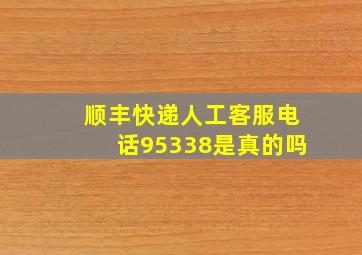 顺丰快递人工客服电话95338是真的吗